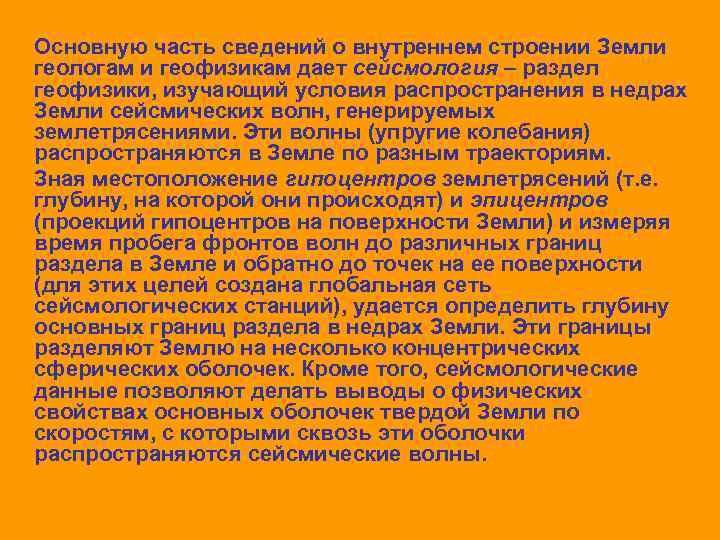 Основную часть сведений о внутреннем строении Земли геологам и геофизикам дает сейсмология – раздел геофизики, изучающий условия распространения в недрах Земли сейсмических волн, генерируемых землетрясениями. Эти волны (упругие колебания) распространяются в Земле по разным траекториям.

Зная местоположение гипоцентров землетрясений (т.е. глубину, на которой они происходят) и эпицентров (проекций гипоцентров на поверхности Земли) и измеряя время пробега фронтов волн до различных границ раздела в Земле и обратно до точек на ее поверхности (для этих целей создана глобальная сеть сейсмологических станций), удается определить глубину основных границ раздела в недрах Земли. Эти границы разделяют Землю на несколько концентрических сферических оболочек. Кроме того, сейсмологические данные позволяют делать выводы о физических свойствах основных оболочек твердой Земли по скоростям, с которыми сквозь эти оболочки распространяются сейсмические волны.